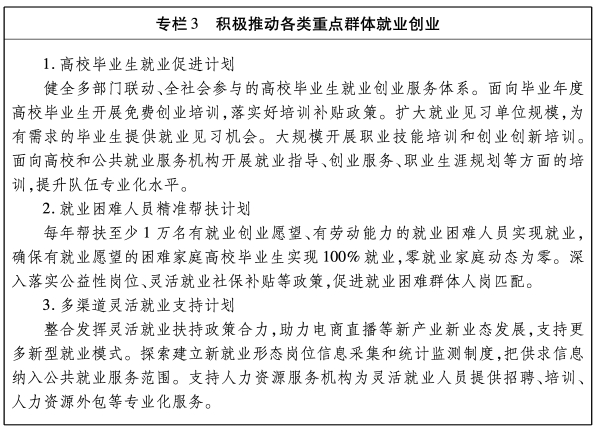 专栏3　积极推动各类重点群体就业创业

1. 高校毕业生就业促进计划

健全多部门联动、全社会参与的高校毕业生就业创业服务体系。面向毕业年度高校毕业生开展免费创业培训，落实好培训补贴政策。扩大就业见习单位规模，为有需求的毕业生提供就业见习机会。大规模开展职业技能培训和创业创新培训。面向高校和公共就业服务机构开展就业指导、创业服务、职业生涯规划等方面的培训，提升队伍专业化水平。

2. 就业困难人员精准帮扶计划

每年帮扶至少1万名有就业创业愿望、有劳动能力的就业困难人员实现就业，确保有就业愿望的困难家庭高校毕业生实现100%就业，零就业家庭动态为零。深入落实公益性岗位、灵活就业社保补贴等政策，促进就业困难群体人岗匹配。

3. 多渠道灵活就业支持计划

整合发挥灵活就业扶持政策合力，助力电商直播等新产业新业态发展，支持更多新型就业模式。探索建立新就业形态岗位信息采集和统计监测制度，把供求信息纳入公共就业服务范围。支持人力资源服务机构为灵活就业人员提供招聘、培训、人力资源外包等专业化服务。